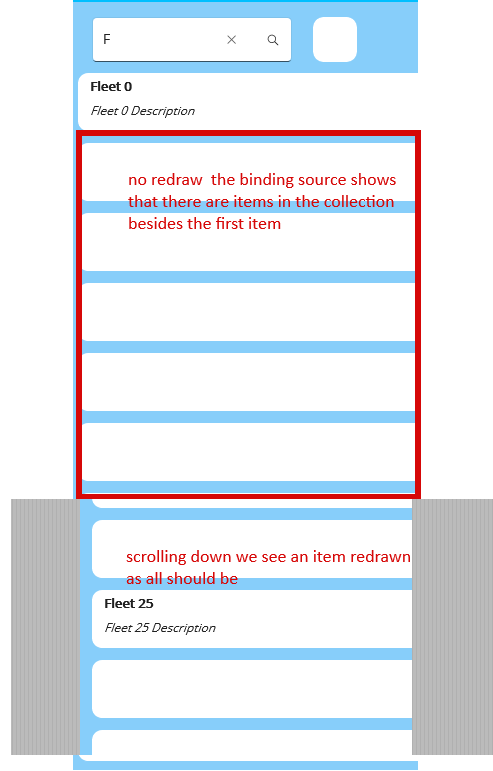 F

Fleet 0

Fleet 0 Description

no redraw the binding source shows that there are items in the collection besides the first item

scrolling down we see an item redrawn as all should be

Fleet 25

Fleet 25 Description